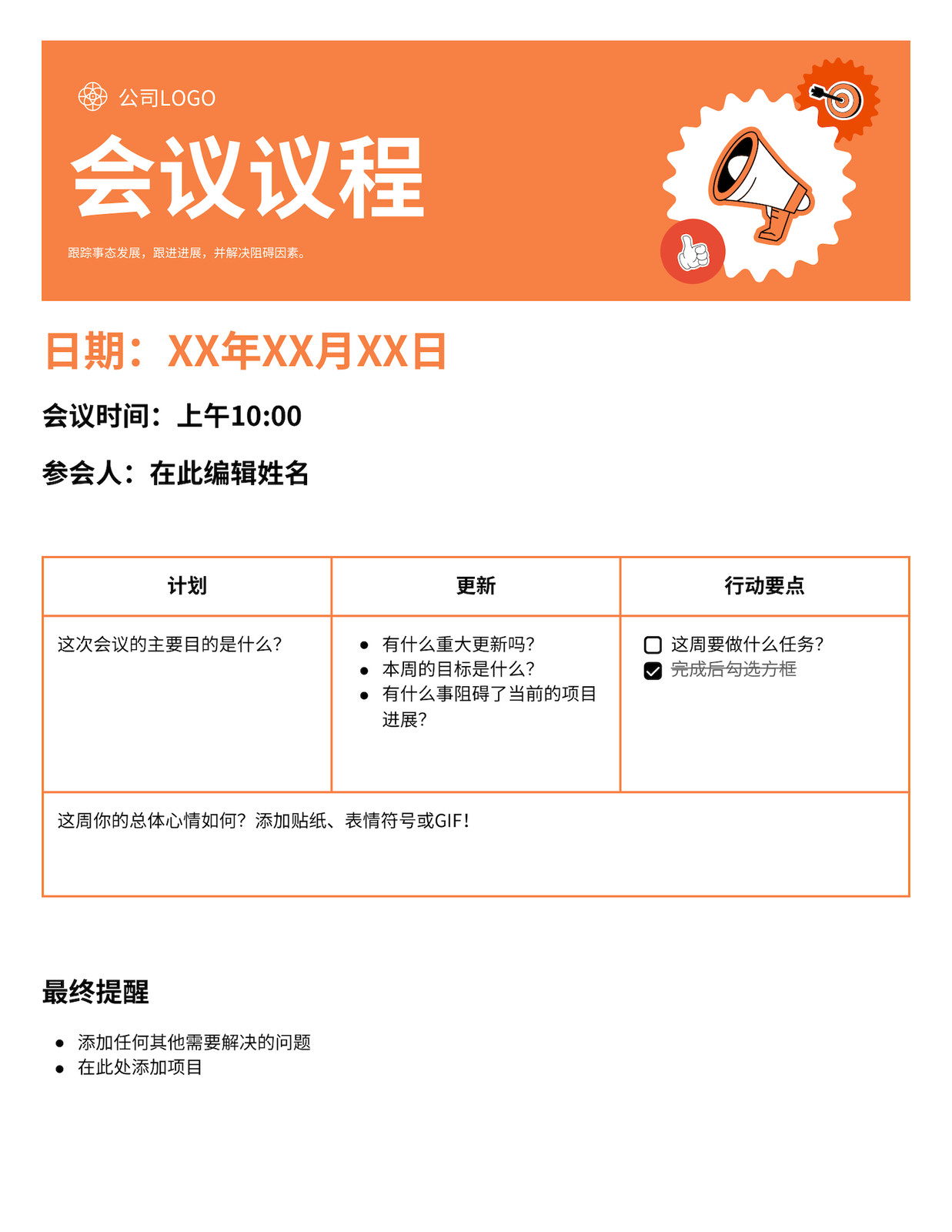 公司LOGO

会议议程

跟踪事态发展，跟进进展，并解决阻碍因素。

日期：XX年XX月XX日

会议时间：上午10:00

参会人：在此编辑姓名

| 计划 | 更新 | 行动要点 |
|---|---|---|
| 这次会议的主要目的是什么？ | • 有什么重大更新吗？ • 本周的目标是什么？ • 有什么事阻碍了当前的项目进展？ | ☐ 这周要做什么任务？ ☑ 完成后勾选方框 |
| 这周你的总体心情如何？添加贴纸、表情符号或GIF！ | | |

最终提醒

• 添加任何其他需要解决的问题
• 在此处添加项目